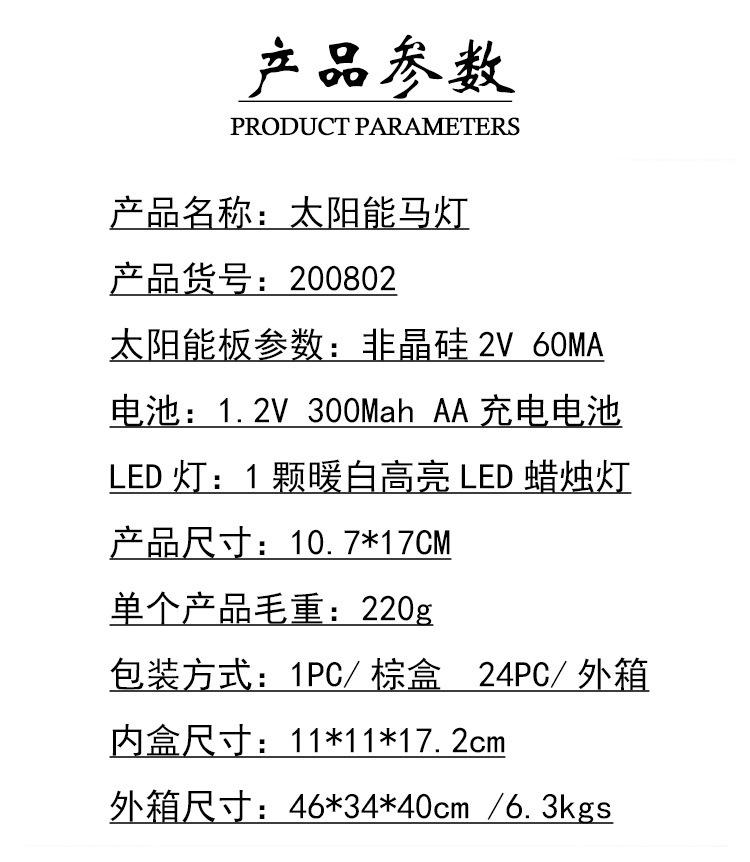 产品参数

PRODUCT PARAMETERS

产品名称：太阳能马灯

产品货号：200802

太阳能板参数：非晶硅2V 60MA

电池：1.2V 300Mah AA充电电池

LED灯：1颗暖白高亮LED蜡烛灯

产品尺寸：10.7*17CM

单个产品毛重：220g

包装方式：1PC/棕盒 24PC/外箱

内盒尺寸：11*11*17.2cm

外箱尺寸：46*34*40cm /6.3kgs